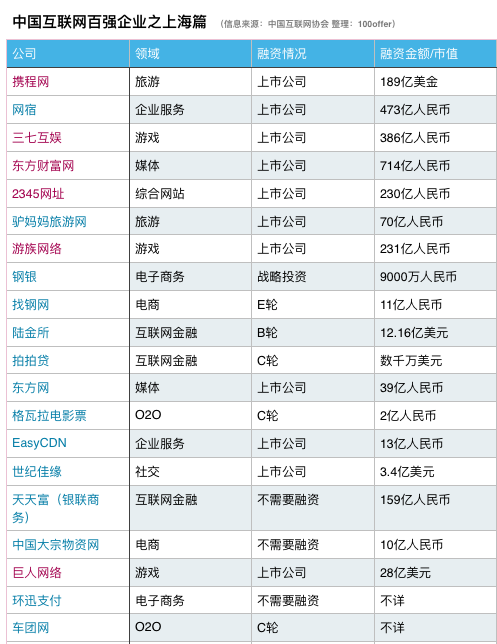 中国互联网百强企业之上海篇 （信息来源：中国互联网协会 整理：100offer）

| 公司 | 领域 | 融资情况 | 融资金额/市值 |
|---|---|---|---|
| 携程网 | 旅游 | 上市公司 | 189亿美金 |
| 网宿 | 企业服务 | 上市公司 | 473亿人民币 |
| 三七互娱 | 游戏 | 上市公司 | 386亿人民币 |
| 东方财富网 | 媒体 | 上市公司 | 714亿人民币 |
| 2345网址 | 综合网站 | 上市公司 | 230亿人民币 |
| 驴妈妈旅游网 | 旅游 | 上市公司 | 70亿人民币 |
| 游族网络 | 游戏 | 上市公司 | 231亿人民币 |
| 钢银 | 电子商务 | 战略投资 | 9000万人民币 |
| 找钢网 | 电商 | E轮 | 11亿人民币 |
| 陆金所 | 互联网金融 | B轮 | 12.16亿美元 |
| 拍拍贷 | 互联网金融 | C轮 | 数千万美元 |
| 东方网 | 媒体 | 上市公司 | 39亿人民币 |
| 格瓦拉电影票 | O2O | C轮 | 2亿人民币 |
| EasyCDN | 企业服务 | 上市公司 | 13亿人民币 |
| 世纪佳缘 | 社交 | 上市公司 | 3.4亿美元 |
| 天天富（银联商务） | 互联网金融 | 不需要融资 | 159亿人民币 |
| 中国大宗物资网 | 电商 | 不需要融资 | 10亿人民币 |
| 巨人网络 | 游戏 | 上市公司 | 28亿美元 |
| 环迅支付 | 电子商务 | 不需要融资 | 不详 |
| 车团网 | O2O | C轮 | 不详 |